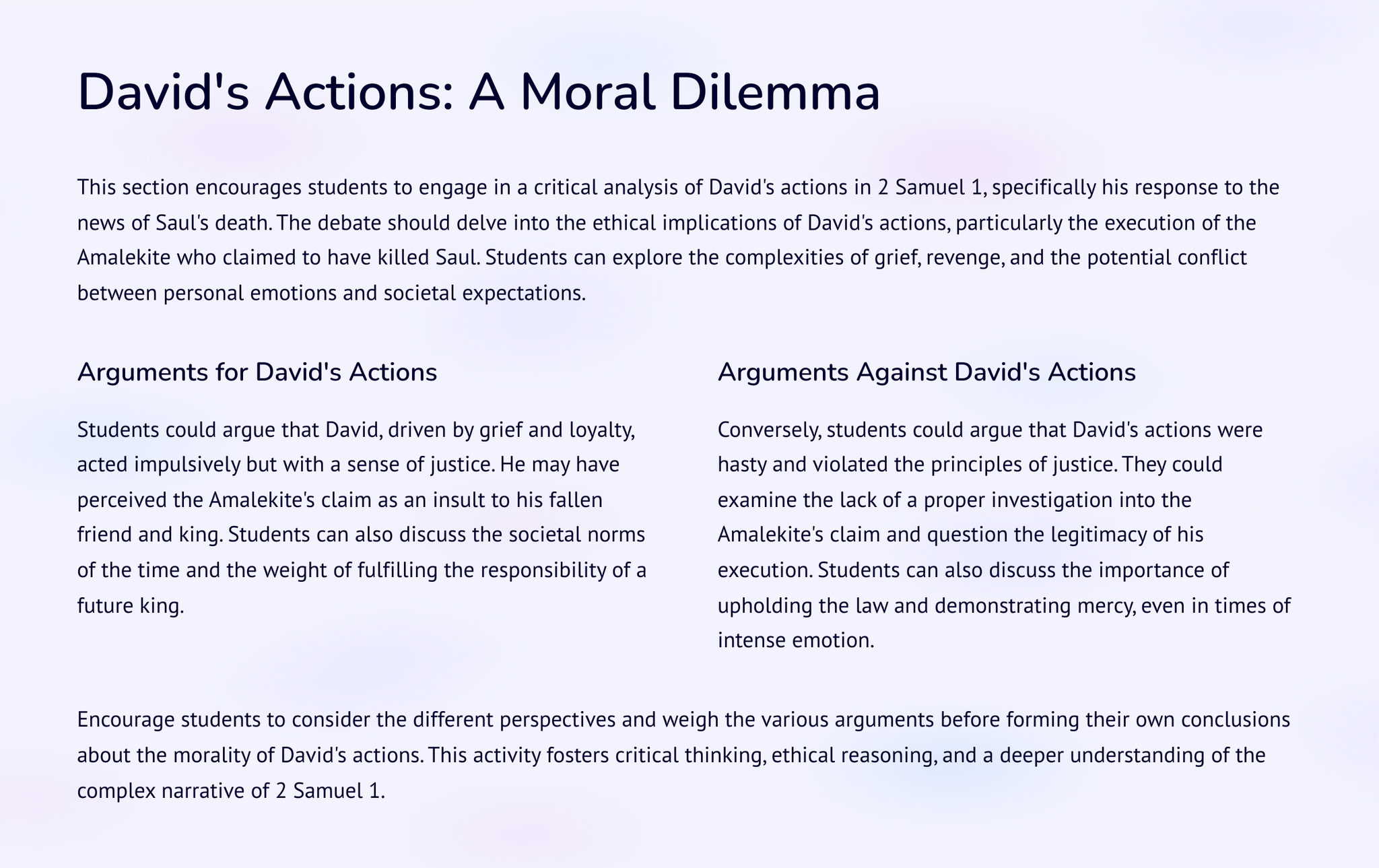 David's Actions: A Moral Dilemma

This section encourages students to engage in a critical analysis of David's actions in 2 Samuel 1, specifically his response to the news of Saul's death. The debate should delve into the ethical implications of David's actions, particularly the execution of the Amalekite who claimed to have killed Saul. Students can explore the complexities of grief, revenge, and the potential conflict between personal emotions and societal expectations.

Arguments for David's Actions

Students could argue that David, driven by grief and loyalty, acted impulsively but with a sense of justice. He may have perceived the Amalekite's claim as an insult to his fallen friend and king. Students can also discuss the societal norms of the time and the weight of fulfilling the responsibility of a future king.

Arguments Against David's Actions

Conversely, students could argue that David's actions were hasty and violated the principles of justice. They could examine the lack of a proper investigation into the Amalekite's claim and question the legitimacy of his execution. Students can also discuss the importance of upholding the law and demonstrating mercy, even in times of intense emotion.

Encourage students to consider the different perspectives and weigh the various arguments before forming their own conclusions about the morality of David's actions. This activity fosters critical thinking, ethical reasoning, and a deeper understanding of the complex narrative of 2 Samuel 1.